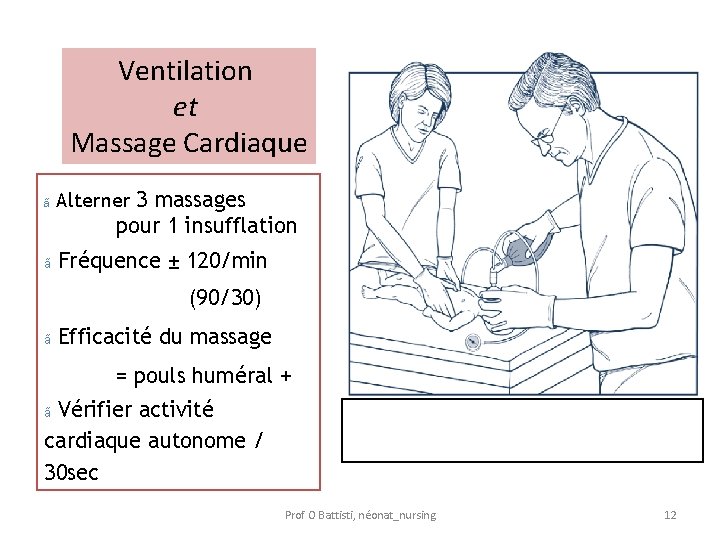 Ventilation
et
Massage Cardiaque

ã Alterner 3 massages pour 1 insufflation

ã Fréquence ± 120/min (90/30)

ã Efficacité du massage = pouls huméral +

ã Vérifier activité cardiaque autonome / 30sec

Prof O Battisti, néonat_nursing

12